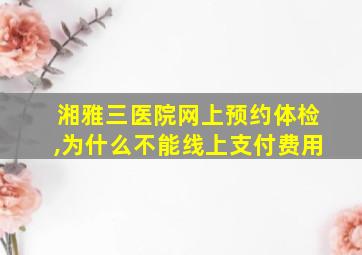 湘雅三医院网上预约体检,为什么不能线上支付费用